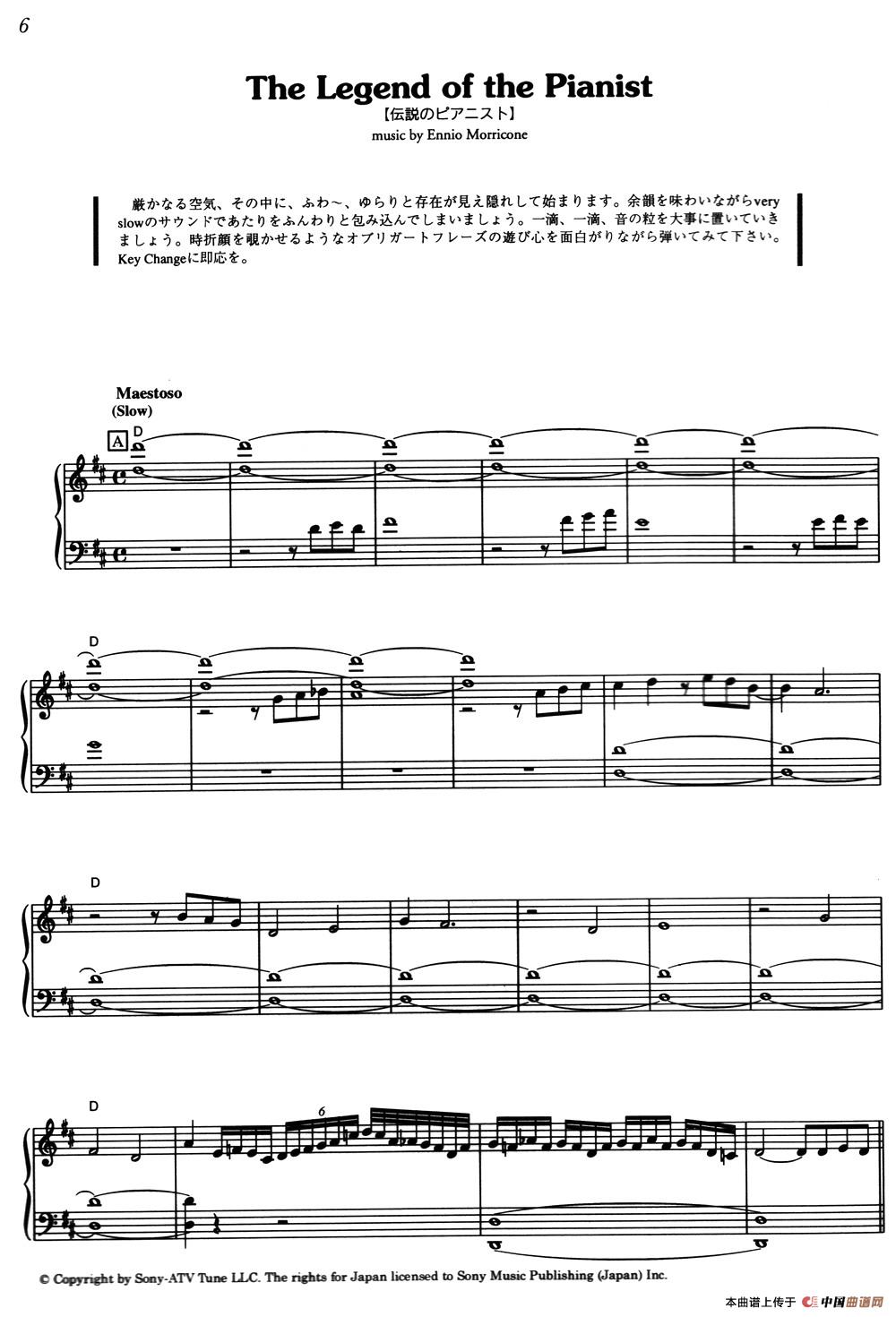 6

The Legend of the Pianist
【伝説のピアニスト】
music by Ennio Morricone

厳かなる空気、その中に、ふわ～、ゆらりと存在が見え隠れして始まります。余韻を味わいながらvery slowのサウンドであたりをふんわりと包み込んでしまいましょう。一滴、一滴、音の粒を大事に置いていきましょう。時折顔を覗かせるようなオブリガートフレーズの遊び心を面白がりながら弾いてみて下さい。Key Changeに即応を。

Maestoso
(Slow)

A
D

D

D

D

6

© Copyright by Sony-ATV Tune LLC. The rights for Japan licensed to Sony Music Publishing (Japan) Inc.

本曲谱上传于 中国曲谱网